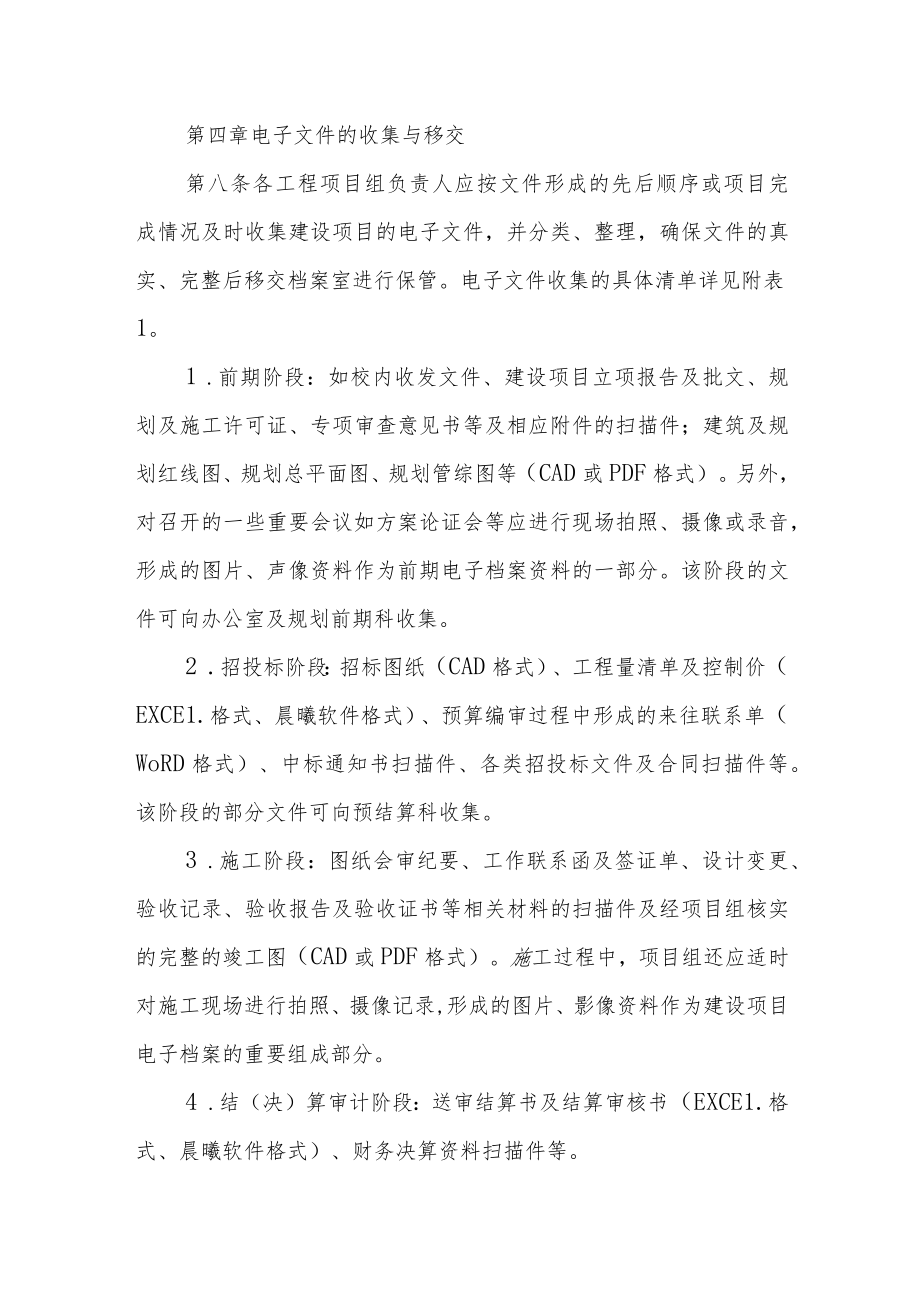 第四章电子文件的收集与移交

第八条各工程项目组负责人应按文件形成的先后顺序或项目完成情况及时收集建设项目的电子文件，并分类、整理，确保文件的真实、完整后移交档案室进行保管。电子文件收集的具体清单详见附表1。

1．前期阶段：如校内收发文件、建设项目立项报告及批文、规划及施工许可证、专项审查意见书等及相应附件的扫描件；建筑及规划红线图、规划总平面图、规划管综图等（CAD或PDF格式）。另外，对召开的一些重要会议如方案论证会等应进行现场拍照、摄像或录音，形成的图片、声像资料作为前期电子档案资料的一部分。该阶段的文件可向办公室及规划前期科收集。

2．招投标阶段：招标图纸（CAD格式）、工程量清单及控制价（EXCE1.格式、晨曦软件格式）、预算编审过程中形成的来往联系单（WoRD格式）、中标通知书扫描件、各类招投标文件及合同扫描件等。该阶段的部分文件可向预结算科收集。

3．施工阶段：图纸会审纪要、工作联系函及签证单、设计变更、验收记录、验收报告及验收证书等相关材料的扫描件及经项目组核实的完整的竣工图（CAD或PDF格式）。施工过程中，项目组还应适时对施工现场进行拍照、摄像记录,形成的图片、影像资料作为建设项目电子档案的重要组成部分。

4．结（决）算审计阶段：送审结算书及结算审核书（EXCE1.格式、晨曦软件格式）、财务决算资料扫描件等。